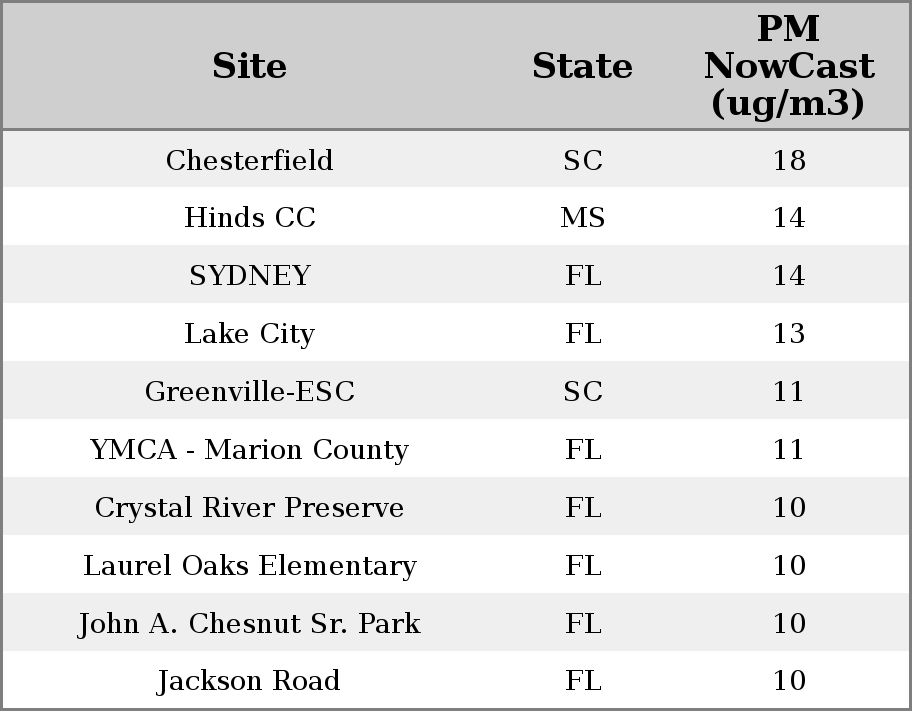 | Site | State | PM NowCast (ug/m3) |
|---|---|---|
| Chesterfield | SC | 18 |
| Hinds CC | MS | 14 |
| SYDNEY | FL | 14 |
| Lake City | FL | 13 |
| Greenville-ESC | SC | 11 |
| YMCA - Marion County | FL | 11 |
| Crystal River Preserve | FL | 10 |
| Laurel Oaks Elementary | FL | 10 |
| John A. Chesnut Sr. Park | FL | 10 |
| Jackson Road | FL | 10 |